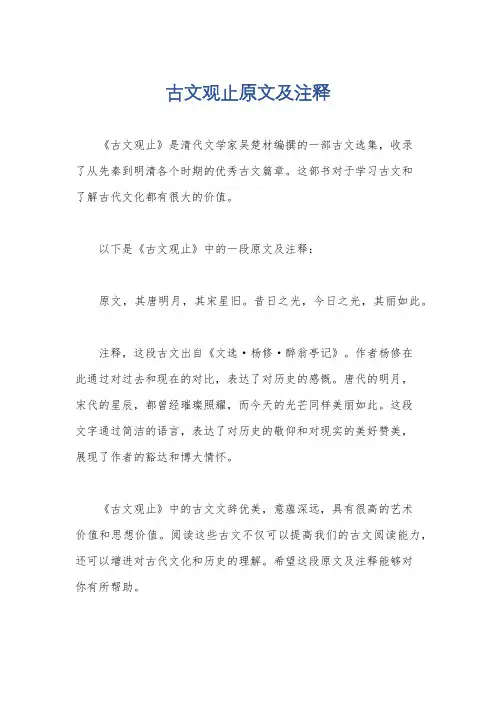 古文观止原文及注释

《古文观止》是清代文学家吴楚材编撰的一部古文选集，收录了从先秦到明清各个时期的优秀古文篇章。这部书对于学习古文和了解古代文化都有很大的价值。

以下是《古文观止》中的一段原文及注释：

原文，其唐明月，其宋星旧。昔日之光，今日之光，其丽如此。

注释，这段古文出自《文选·杨修·醉翁亭记》。作者杨修在此通过对过去和现在的对比，表达了对历史的感慨。唐代的明月，宋代的星辰，都曾经璀璨照耀，而今天的光芒同样美丽如此。这段文字通过简洁的语言，表达了对历史的敬仰和对现实的美好赞美，展现了作者的豁达和博大情怀。

《古文观止》中的古文文辞优美，意蕴深远，具有很高的艺术价值和思想价值。阅读这些古文不仅可以提高我们的古文阅读能力，还可以增进对古代文化和历史的理解。希望这段原文及注释能够对你有所帮助。